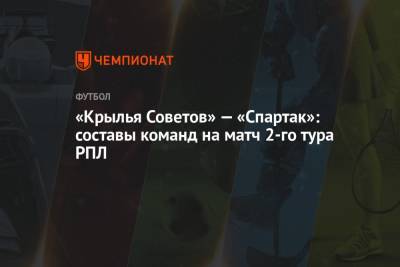 ЧЕМПИОНАТ

ФУТБОЛ

«Крылья Советов» — «Спартак»: составы команд на матч 2-го тура РПЛ